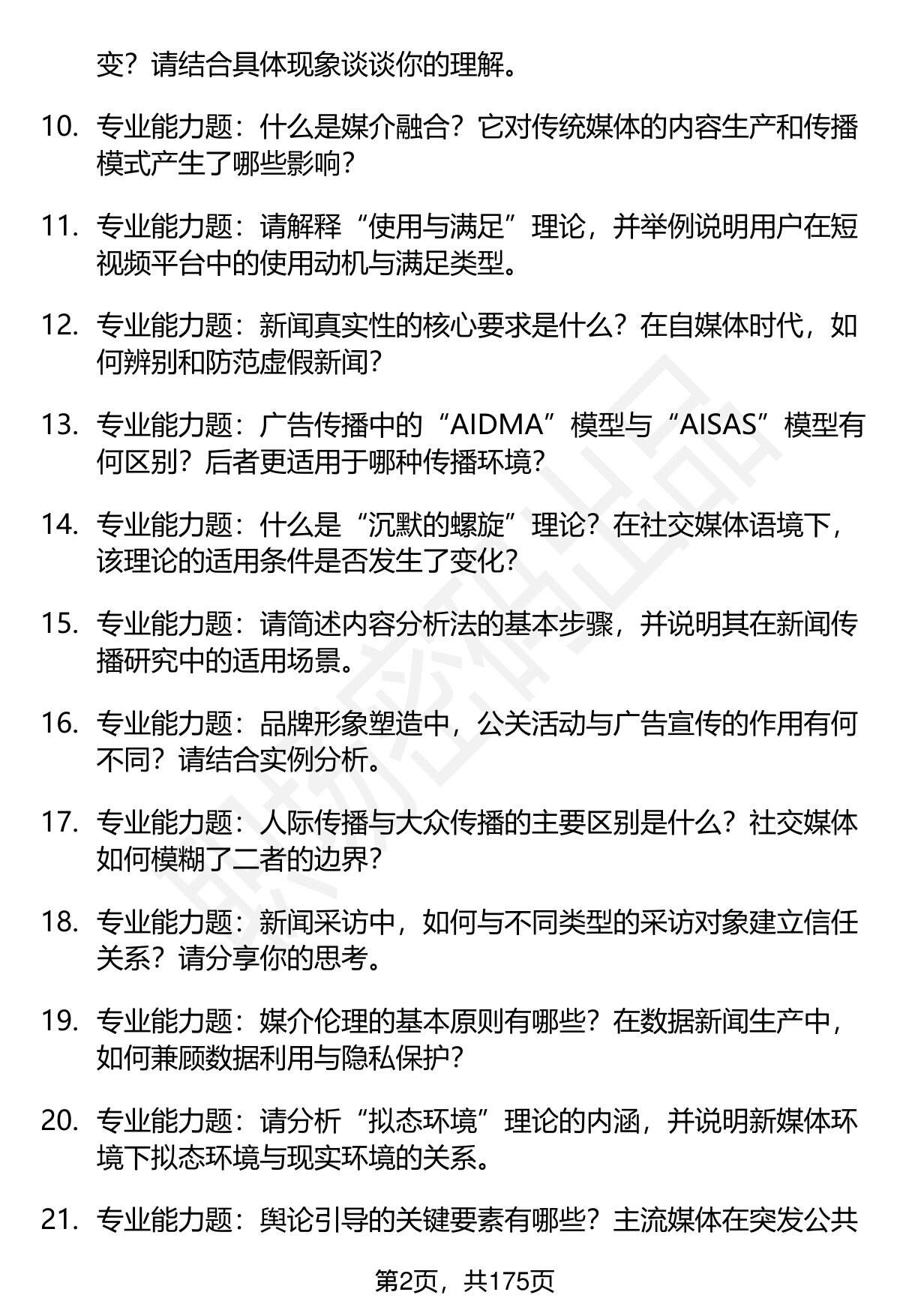 变？请结合具体现象谈谈你的理解。

10. 专业能力题：什么是媒介融合？它对传统媒体的内容生产和传播模式产生了哪些影响？

11. 专业能力题：请解释“使用与满足”理论，并举例说明用户在短视频平台中的使用动机与满足类型。

12. 专业能力题：新闻真实性的核心要求是什么？在自媒体时代，如何辨别和防范虚假新闻？

13. 专业能力题：广告传播中的“AIDMA”模型与“AISAS”模型有何区别？后者更适用于哪种传播环境？

14. 专业能力题：什么是“沉默的螺旋”理论？在社交媒体语境下，该理论的适用条件是否发生了变化？

15. 专业能力题：请简述内容分析法的基本步骤，并说明其在新闻传播研究中的适用场景。

16. 专业能力题：品牌形象塑造中，公关活动与广告宣传的作用有何不同？请结合实例分析。

17. 专业能力题：人际传播与大众传播的主要区别是什么？社交媒体如何模糊了二者的边界？

18. 专业能力题：新闻采访中，如何与不同类型的采访对象建立信任关系？请分享你的思考。

19. 专业能力题：媒介伦理的基本原则有哪些？在数据新闻生产中，如何兼顾数据利用与隐私保护？

20. 专业能力题：请分析“拟态环境”理论的内涵，并说明新媒体环境下拟态环境与现实环境的关系。

21. 专业能力题：舆论引导的关键要素有哪些？主流媒体在突发公共

第2页，共175页